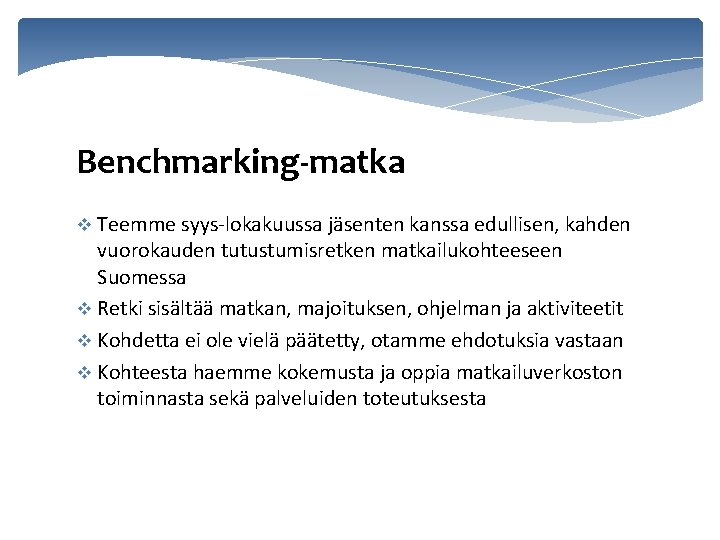 Benchmarking-matka

❖ Teemme syys-lokakuussa jäsenten kanssa edullisen, kahden vuorokauden tutustumisretken matkailukohteeseen Suomessa

❖ Retki sisältää matkan, majoituksen, ohjelman ja aktiviteetit

❖ Kohdetta ei ole vielä päätetty, otamme ehdotuksia vastaan

❖ Kohteesta haemme kokemusta ja oppia matkailuverkoston toiminnasta sekä palveluiden toteutuksesta